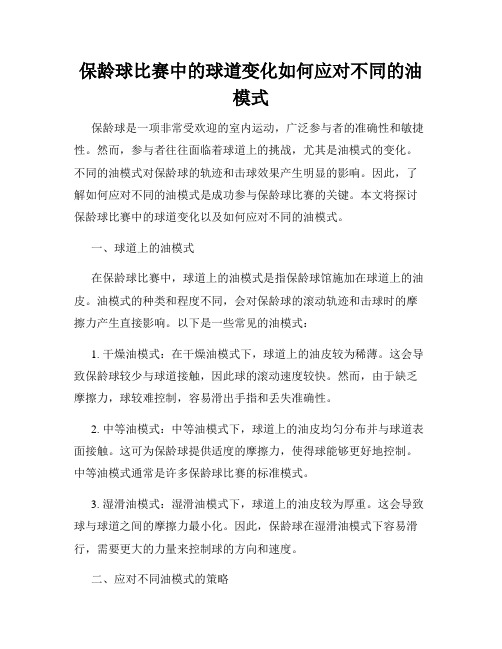 保龄球比赛中的球道变化如何应对不同的油模式

保龄球是一项非常受欢迎的室内运动，广泛参与者的准确性和敏捷性。然而，参与者往往面临着球道上的挑战，尤其是油模式的变化。不同的油模式对保龄球的轨迹和击球效果产生明显的影响。因此，了解如何应对不同的油模式是成功参与保龄球比赛的关键。本文将探讨保龄球比赛中的球道变化以及如何应对不同的油模式。

一、球道上的油模式

在保龄球比赛中，球道上的油模式是指保龄球馆施加在球道上的油皮。油模式的种类和程度不同，会对保龄球的滚动轨迹和击球时的摩擦力产生直接影响。以下是一些常见的油模式：

1. 干燥油模式：在干燥油模式下，球道上的油皮较为稀薄。这会导致保龄球较少与球道接触，因此球的滚动速度较快。然而，由于缺乏摩擦力，球较难控制，容易滑出手指和丢失准确性。

2. 中等油模式：中等油模式下，球道上的油皮均匀分布并与球道表面接触。这可为保龄球提供适度的摩擦力，使得球能够更好地控制。中等油模式通常是许多保龄球比赛的标准模式。

3. 湿滑油模式：湿滑油模式下，球道上的油皮较为厚重。这会导致球与球道之间的摩擦力最小化。因此，保龄球在湿滑油模式下容易滑行，需要更大的力量来控制球的方向和速度。

二、应对不同油模式的策略